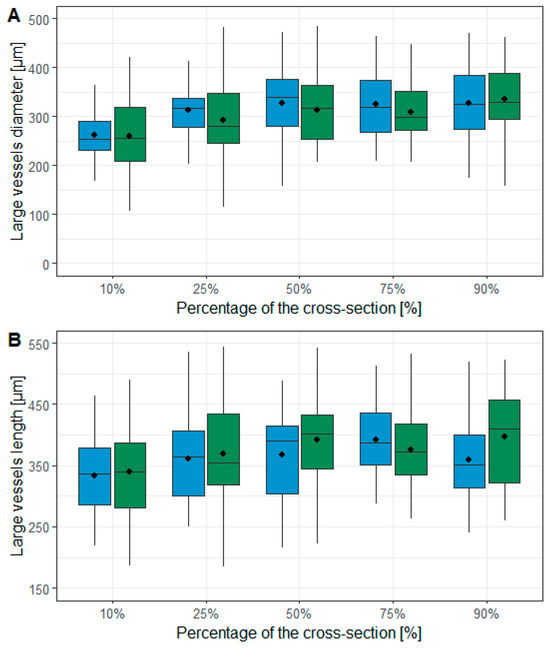 A

Large vessels diameter [µm]

500
400
300
200
100
0

10%
25%
50%
75%
90%

Percentage of the cross-section [%]

B

Large vessels length [µm]

550
450
350
250
150

10%
25%
50%
75%
90%

Percentage of the cross-section [%]